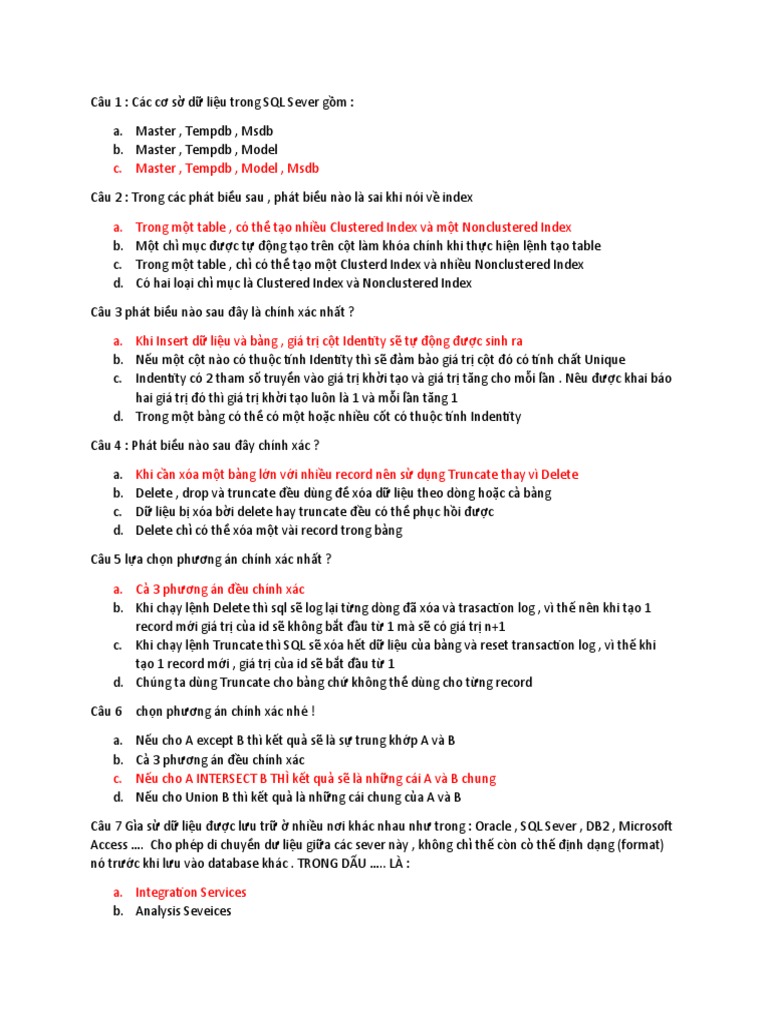 Câu 1 : Các cơ sở dữ liệu trong SQL Sever gồm :

a. Master , Tempdb , Msdb
b. Master , Tempdb , Model
c. Master , Tempdb , Model , Msdb

Câu 2 : Trong các phát biểu sau , phát biểu nào là sai khi nói về index

a. Trong một table , có thể tạo nhiều Clustered Index và một Nonclustered Index
b. Một chỉ mục được tự động tạo trên cột làm khóa chính khi thực hiện lệnh tạo table
c. Trong một table , chỉ có thể tạo một Clusterd Index và nhiều Nonclustered Index
d. Có hai loại chỉ mục là Clustered Index và Nonclustered Index

Câu 3 phát biểu nào sau đây là chính xác nhất ?

a. Khi Insert dữ liệu và bảng , giá trị cột Identity sẽ tự động được sinh ra
b. Nếu một cột nào có thuộc tính Identity thì sẽ đảm bảo giá trị cột đó có tính chất Unique
c. Indentity có 2 tham số truyền vào giá trị khởi tạo và giá trị tăng cho mỗi lần . Nêu được khai báo hai giá trị đó thì giá trị khởi tạo luôn là 1 và mỗi lần tăng 1
d. Trong một bảng có thể có một hoặc nhiều cốt có thuộc tính Indentity

Câu 4 : Phát biểu nào sau đây chính xác ?

a. Khi cần xóa một bảng lớn với nhiều record nên sử dụng Truncate thay vì Delete
b. Delete , drop và truncate đều dùng để xóa dữ liệu theo dòng hoặc cả bảng
c. Dữ liệu bị xóa bởi delete hay truncate đều có thể phục hồi được
d. Delete chỉ có thể xóa một vài record trong bảng

Câu 5 lựa chọn phương án chính xác nhất ?

a. Cả 3 phương án đều chính xác
b. Khi chạy lệnh Delete thì sql sẽ log lại từng dòng đã xóa và trasaction log , vì thế nên khi tạo 1 record mới giá trị của id sẽ không bắt đầu từ 1 mà sẽ có giá trị n+1
c. Khi chạy lệnh Truncate thì SQL sẽ xóa hết dữ liệu của bảng và reset transaction log , vì thế khi tạo 1 record mới , giá trị của id sẽ bắt đầu từ 1
d. Chúng ta dùng Truncate cho bảng chứ không thể dùng cho từng record

Câu 6 chọn phương án chính xác nhé !

a. Nếu cho A except B thì kết quả sẽ là sự trung khớp A và B
b. Cả 3 phương án đều chính xác
c. Nếu cho A INTERSECT B THÌ kết quả sẽ là những cái A và B chung
d. Nếu cho Union B thì kết quả là những cái chung của A và B

Câu 7 Gỉa sử dữ liệu được lưu trữ ở nhiều nơi khác nhau như trong : Oracle , SQL Sever , DB2 , Microsoft Access .... Cho phép di chuyển dư liệu giữa các sever này , không chỉ thế còn cò thể định dạng (format) nó trước khi lưu vào database khác . TRONG DẤU ..... LÀ :

a. Integration Services
b. Analysis Seveices